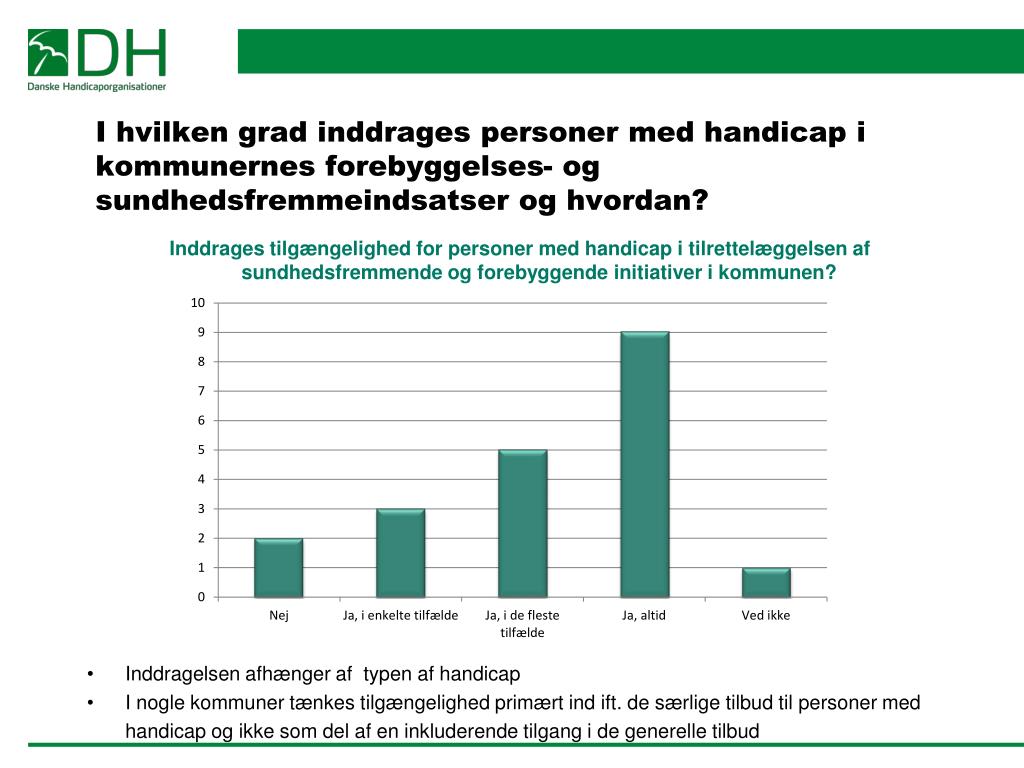 DH
Danske Handicaporganisationer

I hvilken grad inddrages personer med handicap i kommunernes forebyggelses- og sundhedsfremmeindsatser og hvordan?

Inddrages tilgængelighed for personer med handicap i tilrettelæggelsen af sundhedsfremmende og forebyggende initiativer i kommunen?

10
9
8
7
6
5
4
3
2
1
0

Nej
Ja, i enkelte tilfælde
Ja, i de fleste tilfælde
Ja, altid
Ved ikke

• Inddragelsen afhænger af typen af handicap
• I nogle kommuner tænkes tilgængelighed primært ind ift. de særlige tilbud til personer med handicap og ikke som del af en inkluderende tilgang i de generelle tilbud